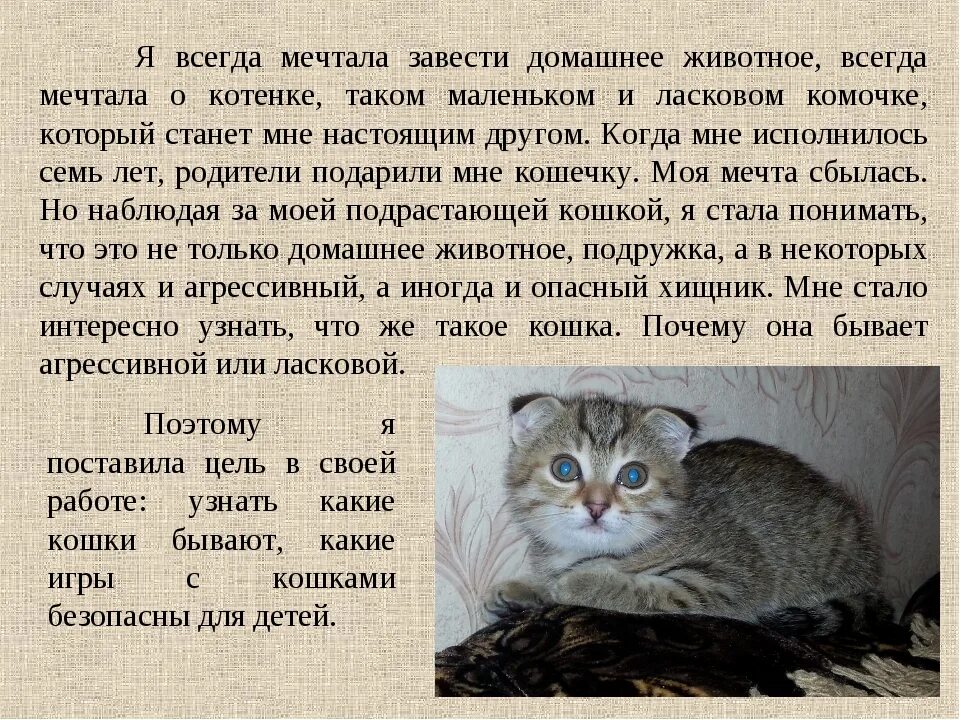 Я всегда мечтала завести домашнее животное, всегда мечтала о котенке, таком маленьком и ласковом комочке, который станет мне настоящим другом. Когда мне исполнилось семь лет, родители подарили мне кошечку. Моя мечта сбылась. Но наблюдая за моей подрастающей кошкой, я стала понимать, что это не только домашнее животное, подружка, а в некоторых случаях и агрессивный, а иногда и опасный хищник. Мне стало интересно узнать, что же такое кошка. Почему она бывает агрессивной или ласковой.

Поэтому я поставила цель в своей работе: узнать какие кошки бывают, какие игры с кошками безопасны для детей.